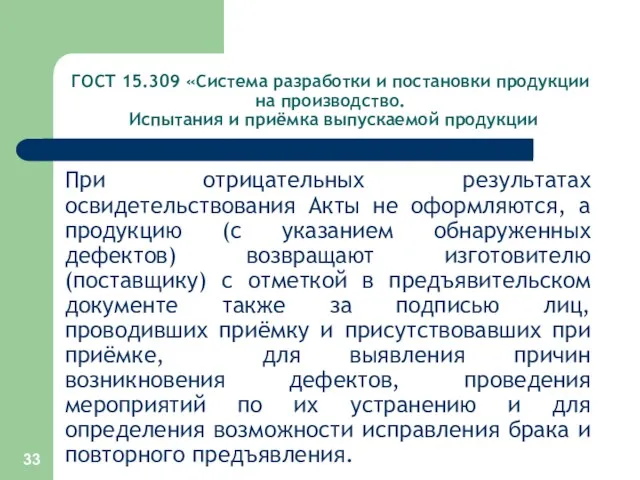 ГОСТ 15.309 «Система разработки и постановки продукции на производство.
Испытания и приёмка выпускаемой продукции

При отрицательных результатах освидетельствования Акты не оформляются, а продукцию (с указанием обнаруженных дефектов) возвращают изготовителю (поставщику) с отметкой в предъявительском документе также за подписью лиц, проводивших приёмку и присутствовавших при приёмке, для выявления причин возникновения дефектов, проведения мероприятий по их устранению и для определения возможности исправления брака и повторного предъявления.

33